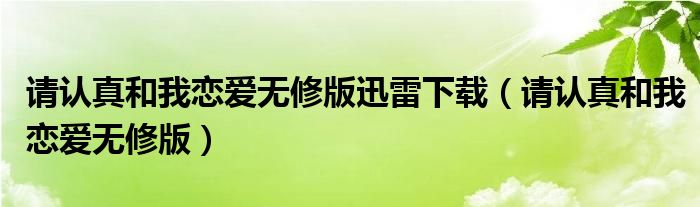 请认真和我恋爱无修版迅雷下载（请认真和我恋爱无修版）